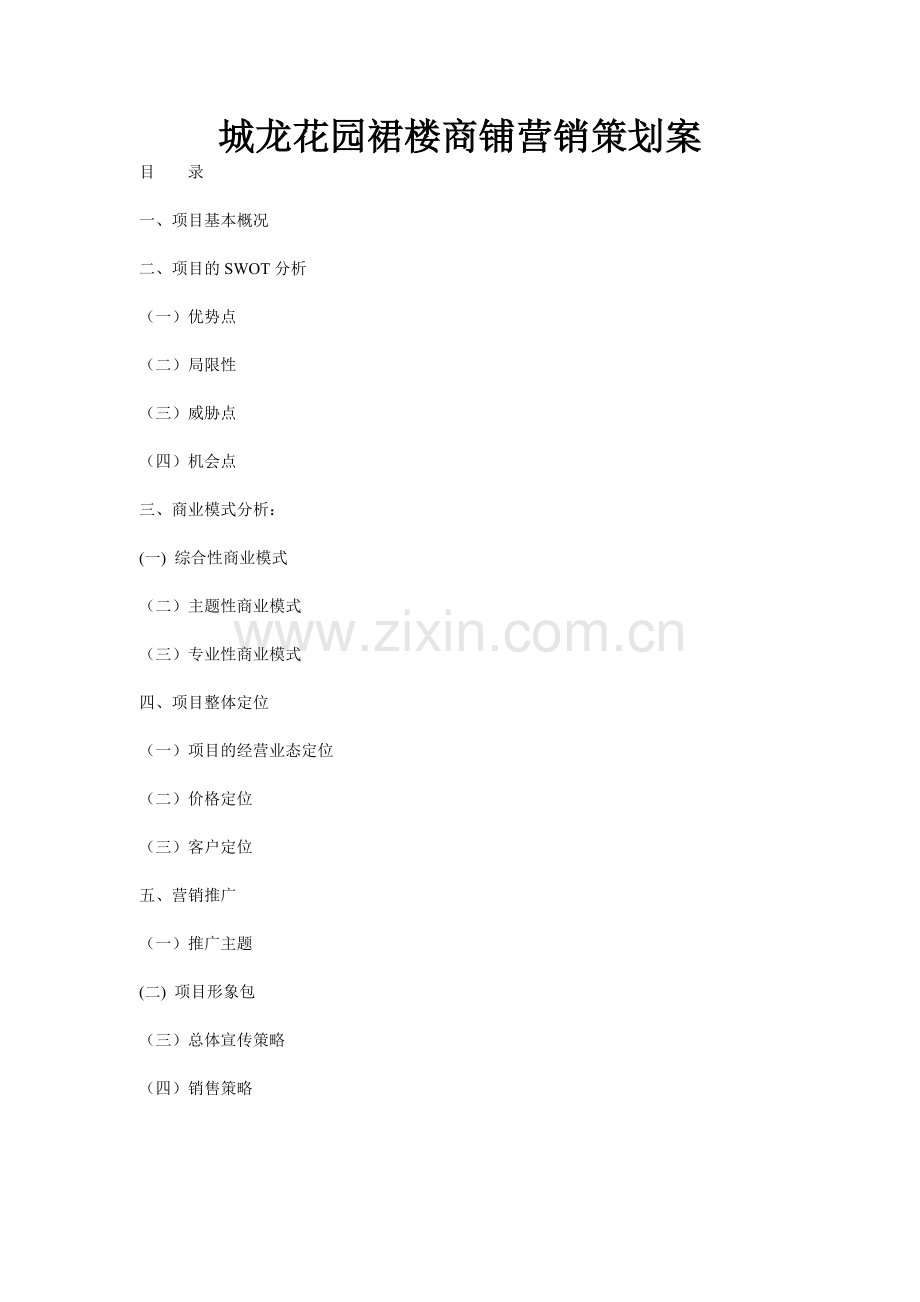 城龙花园裙楼商铺营销策划案

目　录

一、项目基本概况

二、项目的SWOT分析

（一）优势点

（二）局限性

（三）威胁点

（四）机会点

三、商业模式分析：

(一) 综合性商业模式

（二）主题性商业模式

（三）专业性商业模式

四、项目整体定位

（一）项目的经营业态定位

（二）价格定位

（三）客户定位

五、营销推广

（一）推广主题

(二) 项目形象包

（三）总体宣传策略

（四）销售策略

www.zixin.com.cn